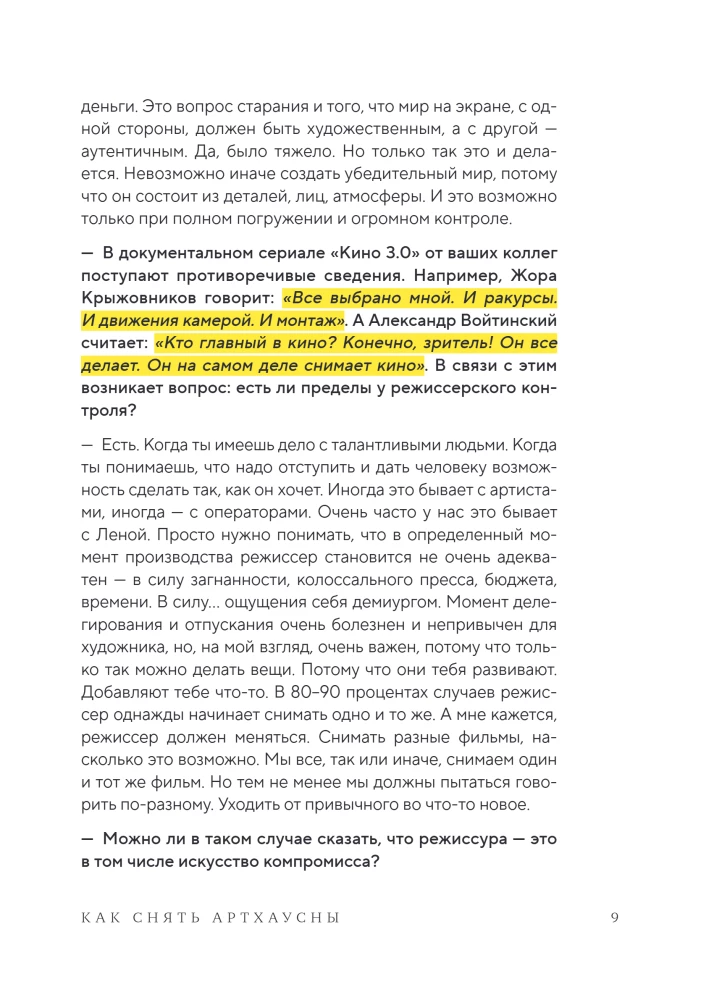 деньги. Это вопрос старания и того, что мир на экране, с одной стороны, должен быть художественным, а с другой — аутентичным. Да, было тяжело. Но только так это и делается. Невозможно иначе создать убедительный мир, потому что он состоит из деталей, лиц, атмосферы. И это возможно только при полном погружении и огромном контроле.

— В документальном сериале «Кино 3.0» от ваших коллег поступают противоречивые сведения. Например, Жора Крыжовников говорит: «Все выбрано мной. И ракурсы. И движения камерой. И монтаж». А Александр Войтинский считает: «Кто главный в кино? Конечно, зритель! Он все делает. Он на самом деле снимает кино». В связи с этим возникает вопрос: есть ли пределы у режиссерского контроля?

— Есть. Когда ты имеешь дело с талантливыми людьми. Когда ты понимаешь, что надо отступить и дать человеку возможность сделать так, как он хочет. Иногда это бывает с артистами, иногда — с операторами. Очень часто у нас это бывает с Леной. Просто нужно понимать, что в определенный момент производства режиссер становится не очень адекватен — в силу загнанности, колоссального пресса, бюджета, времени. В силу... ощущения себя демиургом. Момент делегирования и отпускания очень болезнен и непривычен для художника, но, на мой взгляд, очень важен, потому что только так можно делать вещи. Потому что они тебя развивают. Добавляют тебе что-то. В 80–90 процентах случаев режиссер однажды начинает снимать одно и то же. А мне кажется, режиссер должен меняться. Снимать разные фильмы, насколько это возможно. Мы все, так или иначе, снимаем один и тот же фильм. Но тем не менее мы должны пытаться говорить по-разному. Уходить от привычного во что-то новое.

— Можно ли в таком случае сказать, что режиссура — это в том числе искусство компромисса?

КАК СНЯТЬ АРТХАУСНЫ 9